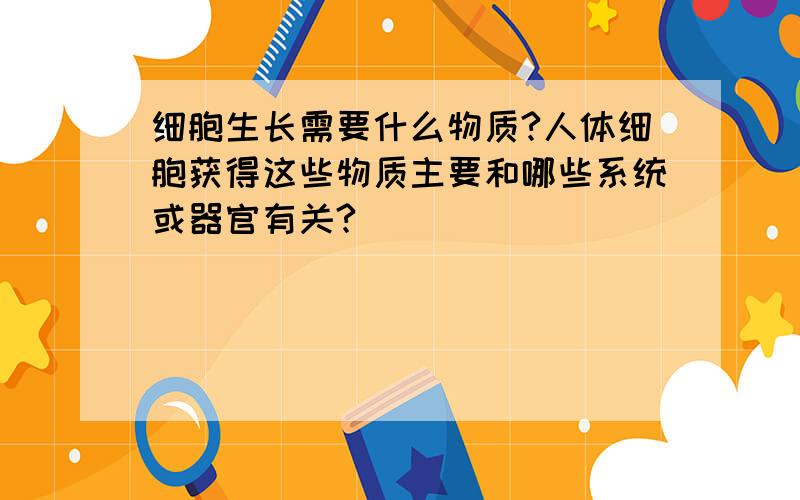 细胞生长需要什么物质?人体细胞获得这些物质主要和哪些系统或器官有关?